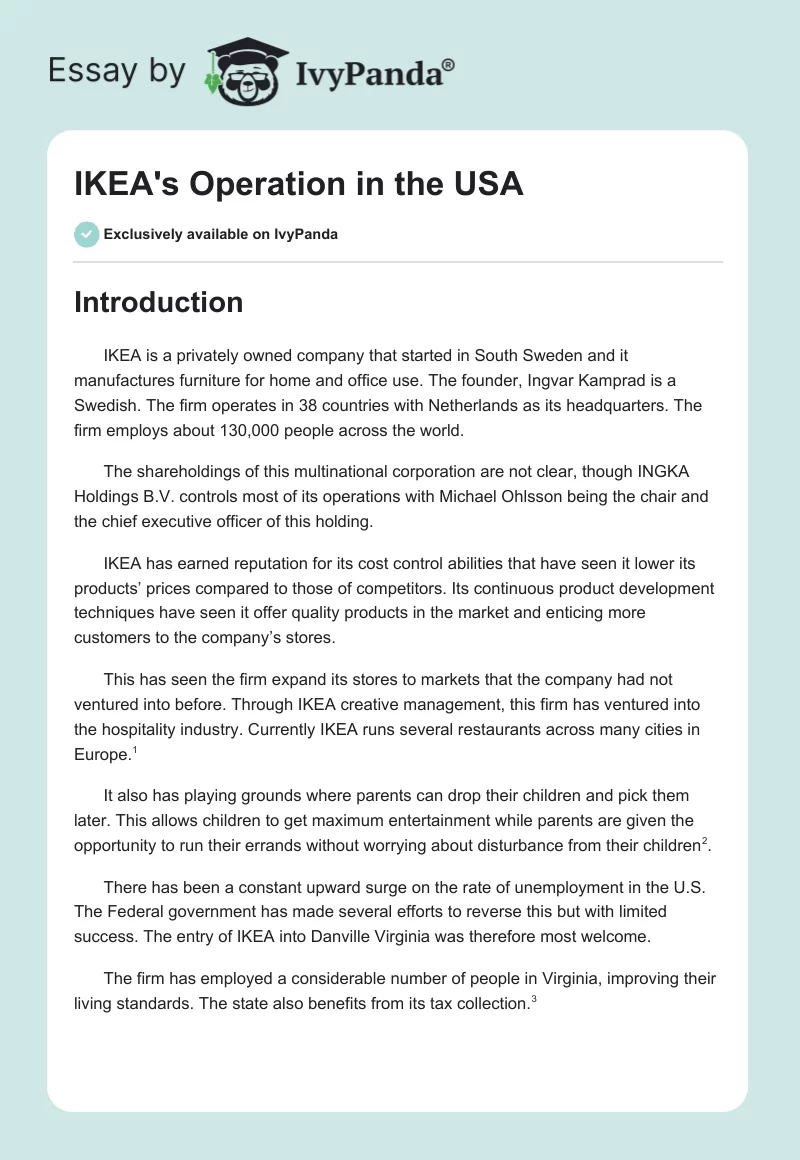 Essay by IvyPanda®

IKEA's Operation in the USA

Exclusively available on IvyPanda

Introduction

IKEA is a privately owned company that started in South Sweden and it manufactures furniture for home and office use. The founder, Ingvar Kamprad is a Swedish. The firm operates in 38 countries with Netherlands as its headquarters. The firm employs about 130,000 people across the world.

The shareholdings of this multinational corporation are not clear, though INGKA Holdings B.V. controls most of its operations with Michael Ohlsson being the chair and the chief executive officer of this holding.

IKEA has earned reputation for its cost control abilities that have seen it lower its products' prices compared to those of competitors. Its continuous product development techniques have seen it offer quality products in the market and enticing more customers to the company's stores.

This has seen the firm expand its stores to markets that the company had not ventured into before. Through IKEA creative management, this firm has ventured into the hospitality industry. Currently IKEA runs several restaurants across many cities in Europe.$^1$

It also has playing grounds where parents can drop their children and pick them later. This allows children to get maximum entertainment while parents are given the opportunity to run their errands without worrying about disturbance from their children$^2$.

There has been a constant upward surge on the rate of unemployment in the U.S. The Federal government has made several efforts to reverse this but with limited success. The entry of IKEA into Danville Virginia was therefore most welcome.

The firm has employed a considerable number of people in Virginia, improving their living standards. The state also benefits from its tax collection.$^3$